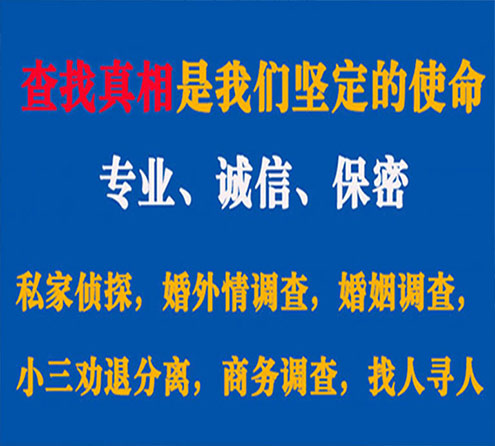 查找真相是我们坚定的使命

专业、诚信、保密

私家侦探，婚外情调查，婚姻调查，

小三劝退分离，商务调查，找人寻人